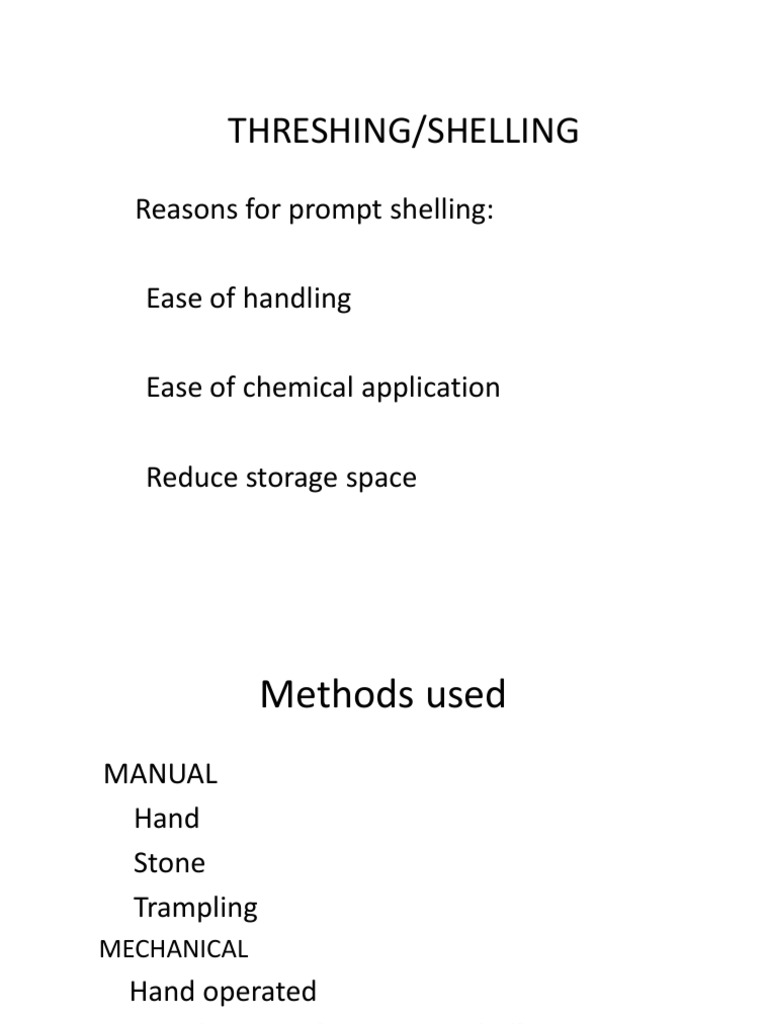 THRESHING/SHELLING

Reasons for prompt shelling:

Ease of handling

Ease of chemical application

Reduce storage space

Methods used

MANUAL
Hand
Stone
Trampling
MECHANICAL
Hand operated